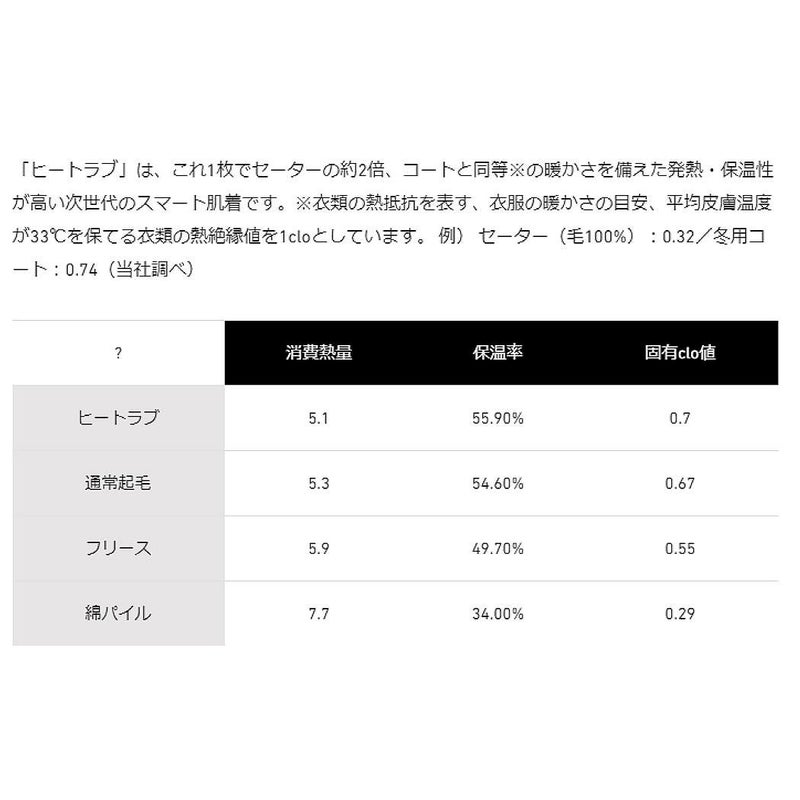 「ヒートラブ」は、これ1枚でセーターの約2倍、コートと同等※の暖かさを備えた発熱・保温性が高い次世代のスマート肌着です。※衣類の熱抵抗を表す、衣服の暖かさの目安、平均皮膚温度が33℃を保てる衣類の熱絶縁値を1cloとしています。 例） セーター（毛100%）：0.32／冬用コート：0.74（当社調べ）

| ? | 消費熱量 | 保温率 | 固有clo値 |
|---|---|---|---|
| ヒートラブ | 5.1 | 55.90% | 0.7 |
| 通常起毛 | 5.3 | 54.60% | 0.67 |
| フリース | 5.9 | 49.70% | 0.55 |
| 綿パイル | 7.7 | 34.00% | 0.29 |